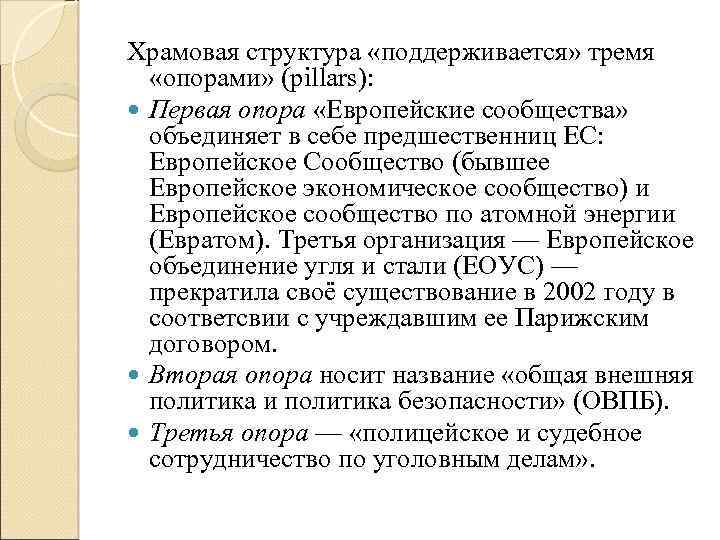 Храмовая структура «поддерживается» тремя «опорами» (pillars):

- Первая опора «Европейские сообщества» объединяет в себе предшественниц ЕС: Европейское Сообщество (бывшее Европейское экономическое сообщество) и Европейское сообщество по атомной энергии (Евратом). Третья организация — Европейское объединение угля и стали (ЕОУС) — прекратила своё существование в 2002 году в соответсвии с учреждавшим ее Парижским договором.
- Вторая опора носит название «общая внешняя политика и политика безопасности» (ОВПБ).
- Третья опора — «полицейское и судебное сотрудничество по уголовным делам».